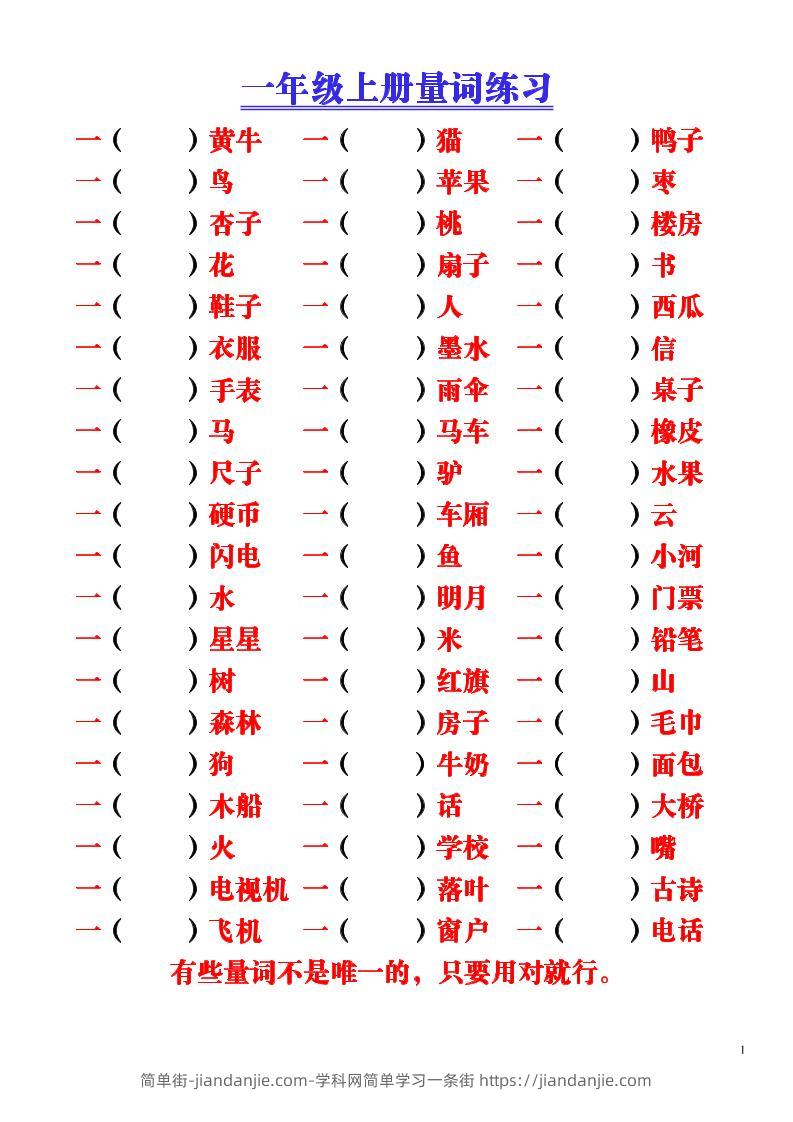 一年级上册量词练习

一（　　）黄牛　一（　　）猫　一（　　）鸭子
一（　　）鸟　一（　　）苹果　一（　　）枣
一（　　）杏子　一（　　）桃　一（　　）楼房
一（　　）花　一（　　）扇子　一（　　）书
一（　　）鞋子　一（　　）人　一（　　）西瓜
一（　　）衣服　一（　　）墨水　一（　　）信
一（　　）手表　一（　　）雨伞　一（　　）桌子
一（　　）马　一（　　）马车　一（　　）橡皮
一（　　）尺子　一（　　）驴　一（　　）水果
一（　　）硬币　一（　　）车厢　一（　　）云
一（　　）闪电　一（　　）鱼　一（　　）小河
一（　　）水　一（　　）明月　一（　　）门票
一（　　）星星　一（　　）米　一（　　）铅笔
一（　　）树　一（　　）红旗　一（　　）山
一（　　）森林　一（　　）房子　一（　　）毛巾
一（　　）狗　一（　　）牛奶　一（　　）面包
一（　　）木船　一（　　）话　一（　　）大桥
一（　　）火　一（　　）学校　一（　　）嘴
一（　　）电视机　一（　　）落叶　一（　　）古诗
一（　　）飞机　一（　　）窗户　一（　　）电话

有些量词不是唯一的，只要用对就行。

1

简单街-jiandanjie.com-学科网简单学习一条街 https://jiandanjie.com